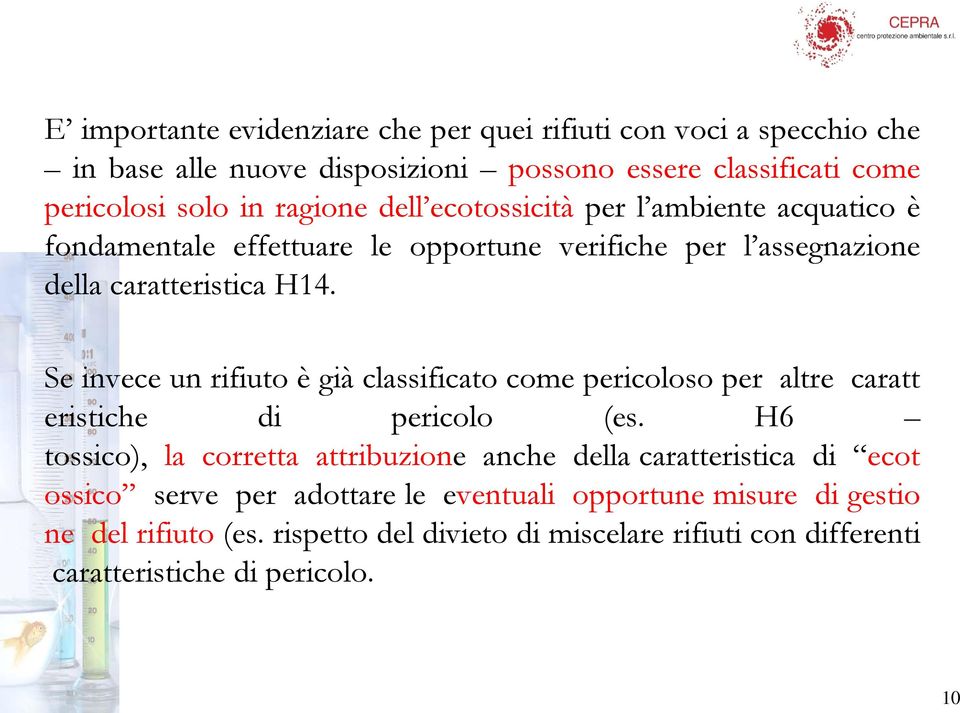 CEPRA
centro protezione ambientale s.r.l.

E’ importante evidenziare che per quei rifiuti con voci a specchio che – in base alle nuove disposizioni – possono essere classificati come pericolosi solo in ragione dell’ecotossicità per l’ambiente acquatico è fondamentale effettuare le opportune verifiche per l’assegnazione della caratteristica H14.

Se invece un rifiuto è già classificato come pericoloso per altre caratt eristiche di pericolo (es. H6 – tossico), la corretta attribuzione anche della caratteristica di “ecot ossico” serve per adottare le eventuali opportune misure di gestio ne del rifiuto (es. rispetto del divieto di miscelare rifiuti con differenti caratteristiche di pericolo.

10